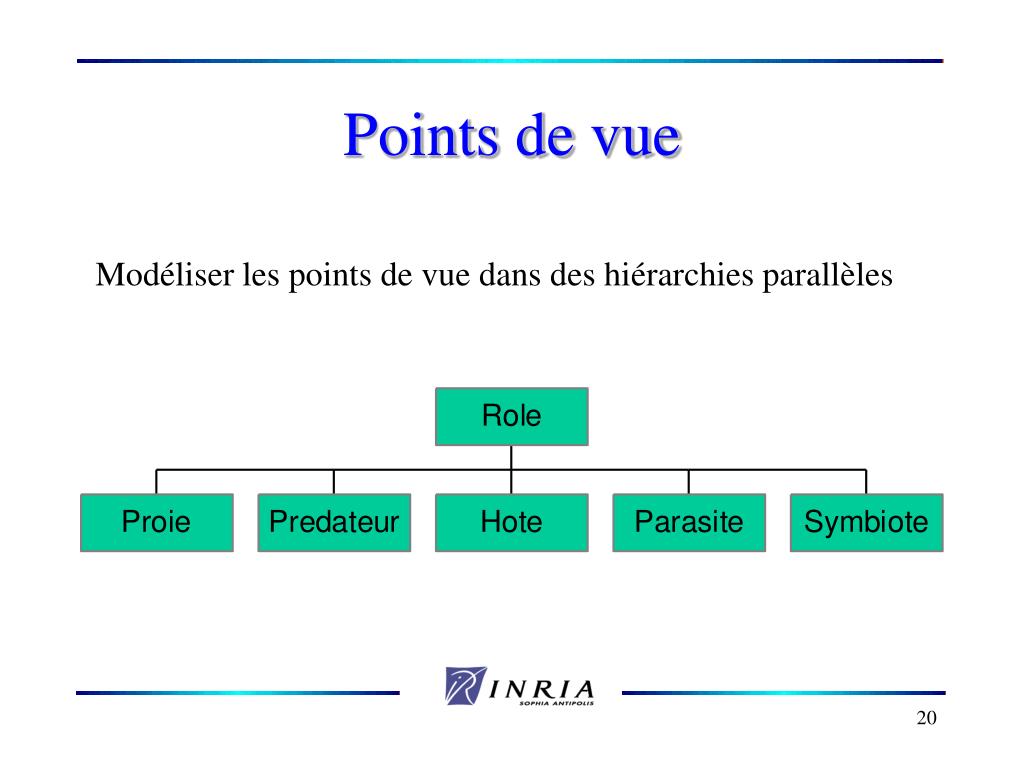 Points de vue

Modéliser les points de vue dans des hiérarchies parallèles

Role

Proie

Predateur

Hote

Parasite

Symbiote

INRIA
SOPHIA ANTIPOLIS

20